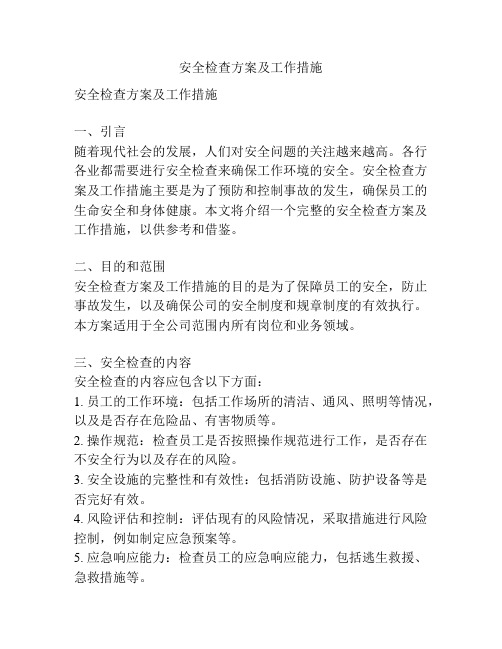 安全检查方案及工作措施

安全检查方案及工作措施

一、引言
随着现代社会的发展，人们对安全问题的关注越来越高。各行各业都需要进行安全检查来确保工作环境的安全。安全检查方案及工作措施主要是为了预防和控制事故的发生，确保员工的生命安全和身体健康。本文将介绍一个完整的安全检查方案及工作措施，以供参考和借鉴。

二、目的和范围
安全检查方案及工作措施的目的是为了保障员工的安全，防止事故发生，以及确保公司的安全制度和规章制度的有效执行。本方案适用于全公司范围内所有岗位和业务领域。

三、安全检查的内容
安全检查的内容应包含以下方面：
1. 员工的工作环境：包括工作场所的清洁、通风、照明等情况，以及是否存在危险品、有害物质等。
2. 操作规范：检查员工是否按照操作规范进行工作，是否存在不安全行为以及存在的风险。
3. 安全设施的完整性和有效性：包括消防设施、防护设备等是否完好有效。
4. 风险评估和控制：评估现有的风险情况，采取措施进行风险控制，例如制定应急预案等。
5. 应急响应能力：检查员工的应急响应能力，包括逃生救援、急救措施等。